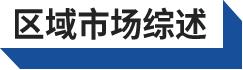 区域市场综述